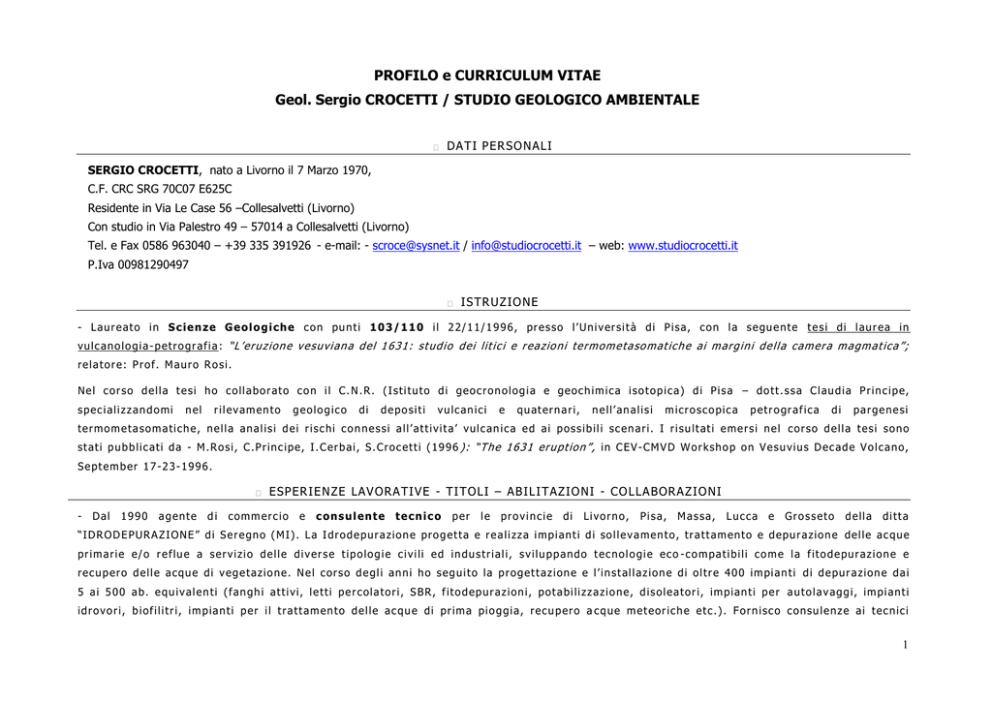 PROFILO e CURRICULUM VITAE
Geol. Sergio CROCETTI / STUDIO GEOLOGICO AMBIENTALE

DATI PERSONALI

SERGIO CROCETTI, nato a Livorno il 7 Marzo 1970,
C.F. CRC SRG 70C07 E625C
Residente in Via Le Case 56 –Collesalvetti (Livorno)
Con studio in Via Palestro 49 – 57014 a Collesalvetti (Livorno)
Tel. e Fax 0586 963040 – +39 335 391926 - e-mail: - scroce@sysnet.it / info@studiocrocetti.it – web: www.studiocrocetti.it
P.Iva 00981290497

ISTRUZIONE

- Laureato in Scienze Geologiche con punti 103/110 il 22/11/1996, presso l'Università di Pisa, con la seguente tesi di laurea in vulcanologia-petrografia: "L'eruzione vesuviana del 1631: studio dei litici e reazioni termometasomatiche ai margini della camera magmatica"; relatore: Prof. Mauro Rosi.

Nel corso della tesi ho collaborato con il C.N.R. (Istituto di geocronologia e geochimica isotopica) di Pisa – dott.ssa Claudia Principe, specializzandomi nel rilevamento geologico di depositi vulcanici e quaternari, nell'analisi microscopica petrografica di pargenesi termometasomatiche, nella analisi dei rischi connessi all'attivita' vulcanica ed ai possibili scenari. I risultati emersi nel corso della tesi sono stati pubblicati da - M.Rosi, C.Principe, I.Cerbai, S.Crocetti (1996): "The 1631 eruption", in CEV-CMVD Workshop on Vesuvius Decade Volcano, September 17-23-1996.

ESPERIENZE LAVORATIVE - TITOLI – ABILITAZIONI - COLLABORAZIONI

- Dal 1990 agente di commercio e consulente tecnico per le provincie di Livorno, Pisa, Massa, Lucca e Grosseto della ditta "IDRODEPURAZIONE" di Seregno (MI). La Idrodepurazione progetta e realizza impianti di sollevamento, trattamento e depurazione delle acque primarie e/o reflue a servizio delle diverse tipologie civili ed industriali, sviluppando tecnologie eco-compatibili come la fitodepurazione e recupero delle acque di vegetazione. Nel corso degli anni ho seguito la progettazione e l'installazione di oltre 400 impianti di depurazione dai 5 ai 500 ab. equivalenti (fanghi attivi, letti percolatori, SBR, fitodepurazioni, potabilizzazione, disoleatori, impianti per autolavaggi, impianti idrovori, biofilitri, impianti per il trattamento delle acque di prima pioggia, recupero acque meteoriche etc.). Fornisco consulenze ai tecnici

1